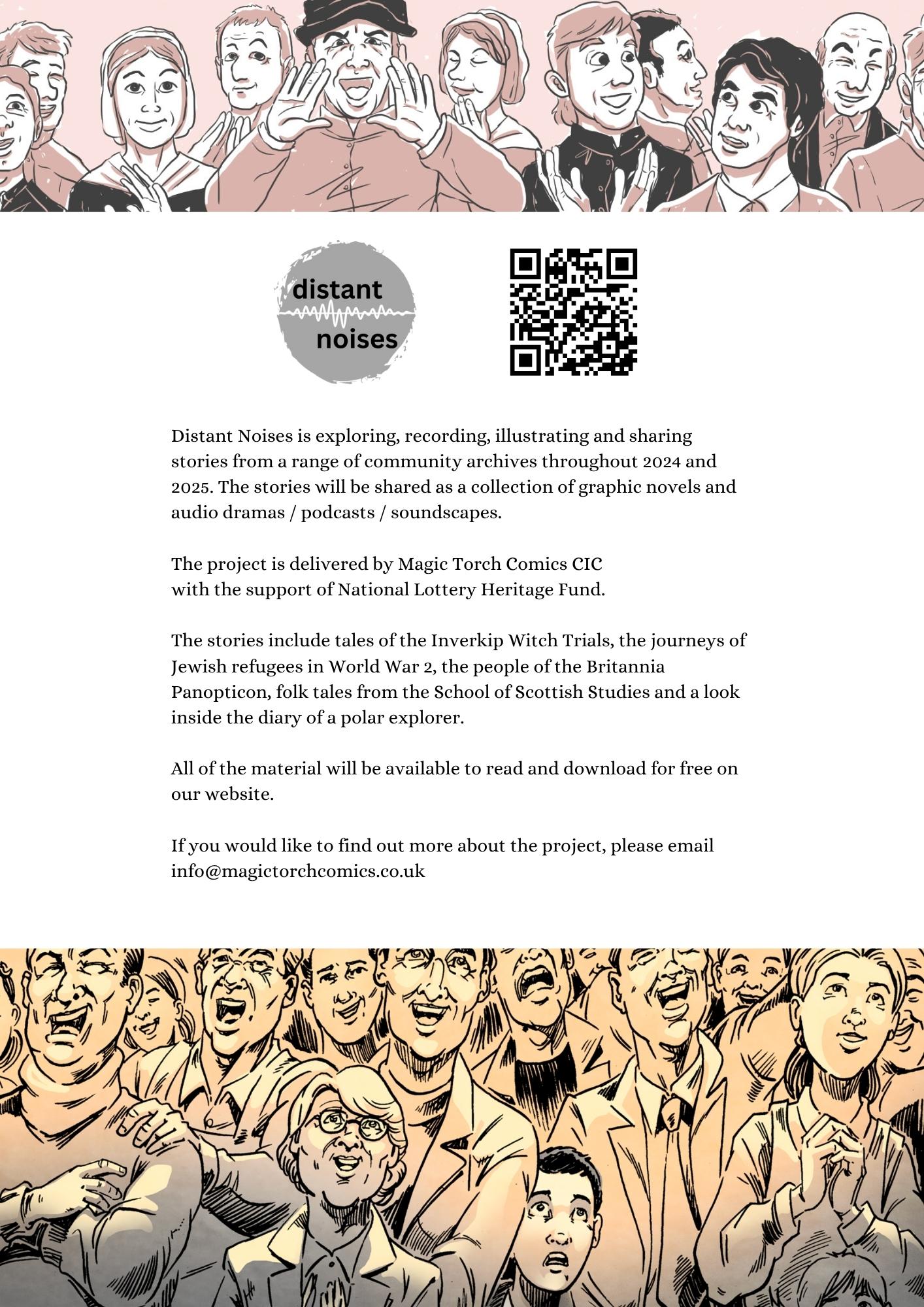 distant
noises

Distant Noises is exploring, recording, illustrating and sharing stories from a range of community archives throughout 2024 and 2025. The stories will be shared as a collection of graphic novels and audio dramas / podcasts / soundscapes.

The project is delivered by Magic Torch Comics CIC
with the support of National Lottery Heritage Fund.

The stories include tales of the Inverkip Witch Trials, the journeys of Jewish refugees in World War 2, the people of the Britannia Panopticon, folk tales from the School of Scottish Studies and a look inside the diary of a polar explorer.

All of the material will be available to read and download for free on our website.

If you would like to find out more about the project, please email info@magictorchcomics.co.uk